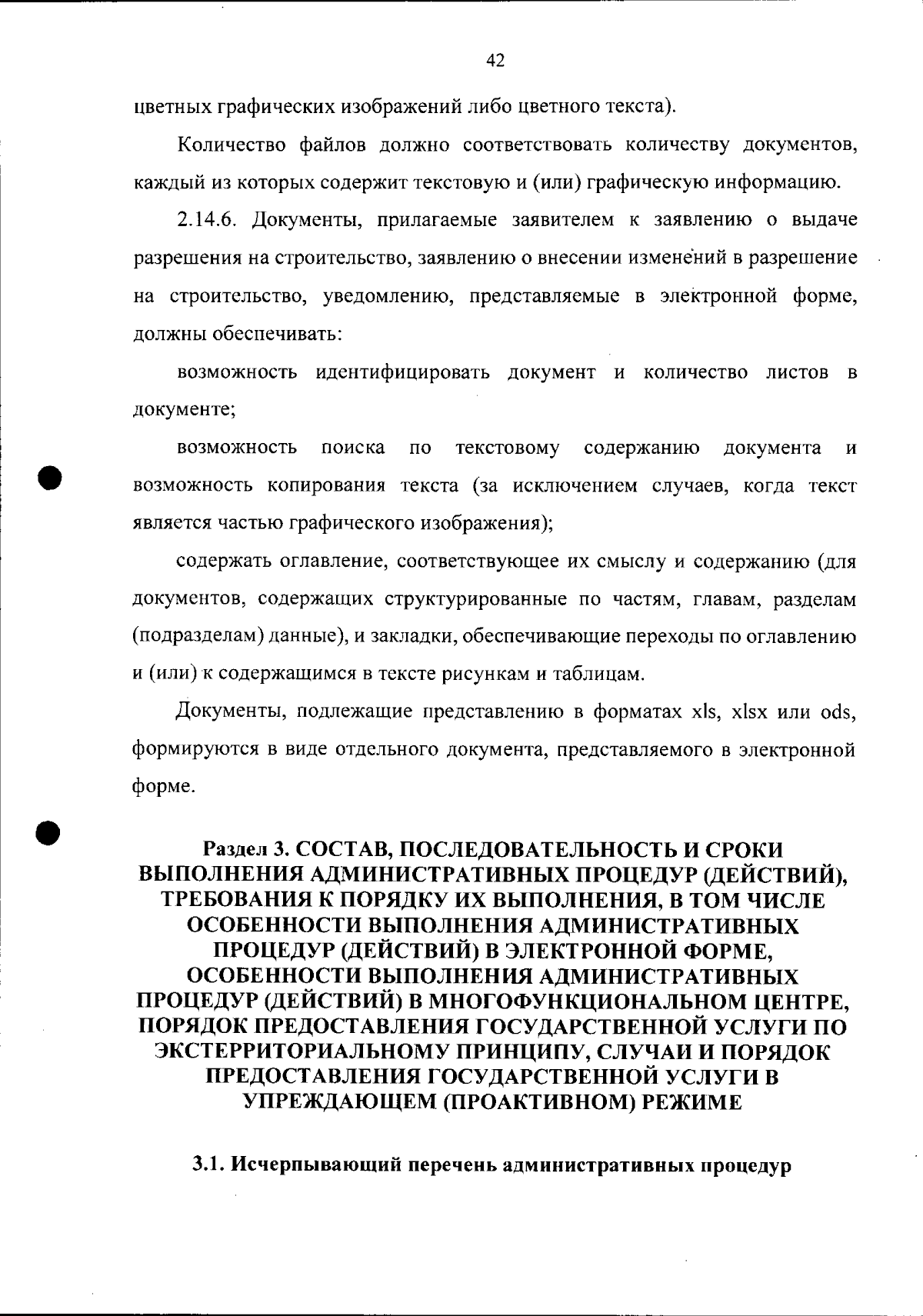 42

цветных графических изображений либо цветного текста).

Количество файлов должно соответствовать количеству документов, каждый из которых содержит текстовую и (или) графическую информацию.

2.14.6. Документы, прилагаемые заявителем к заявлению о выдаче разрешения на строительство, заявлению о внесении изменений в разрешение на строительство, уведомлению, представляемые в электронной форме, должны обеспечивать:

возможность идентифицировать документ и количество листов в документе;

возможность поиска по текстовому содержанию документа и возможность копирования текста (за исключением случаев, когда текст является частью графического изображения);

содержать оглавление, соответствующее их смыслу и содержанию (для документов, содержащих структурированные по частям, главам, разделам (подразделам) данные), и закладки, обеспечивающие переходы по оглавлению и (или) к содержащимся в тексте рисункам и таблицам.

Документы, подлежащие представлению в форматах xls, xlsx или ods, формируются в виде отдельного документа, представляемого в электронной форме.

Раздел 3. СОСТАВ, ПОСЛЕДОВАТЕЛЬНОСТЬ И СРОКИ ВЫПОЛНЕНИЯ АДМИНИСТРАТИВНЫХ ПРОЦЕДУР (ДЕЙСТВИЙ), ТРЕБОВАНИЯ К ПОРЯДКУ ИХ ВЫПОЛНЕНИЯ, В ТОМ ЧИСЛЕ ОСОБЕННОСТИ ВЫПОЛНЕНИЯ АДМИНИСТРАТИВНЫХ ПРОЦЕДУР (ДЕЙСТВИЙ) В ЭЛЕКТРОННОЙ ФОРМЕ, ОСОБЕННОСТИ ВЫПОЛНЕНИЯ АДМИНИСТРАТИВНЫХ ПРОЦЕДУР (ДЕЙСТВИЙ) В МНОГОФУНКЦИОНАЛЬНОМ ЦЕНТРЕ, ПОРЯДОК ПРЕДОСТАВЛЕНИЯ ГОСУДАРСТВЕННОЙ УСЛУГИ ПО ЭКСТЕРРИТОРИАЛЬНОМУ ПРИНЦИПУ, СЛУЧАИ И ПОРЯДОК ПРЕДОСТАВЛЕНИЯ ГОСУДАРСТВЕННОЙ УСЛУГИ В УПРЕЖДАЮЩЕМ (ПРОАКТИВНОМ) РЕЖИМЕ

3.1. Исчерпывающий перечень административных процедур